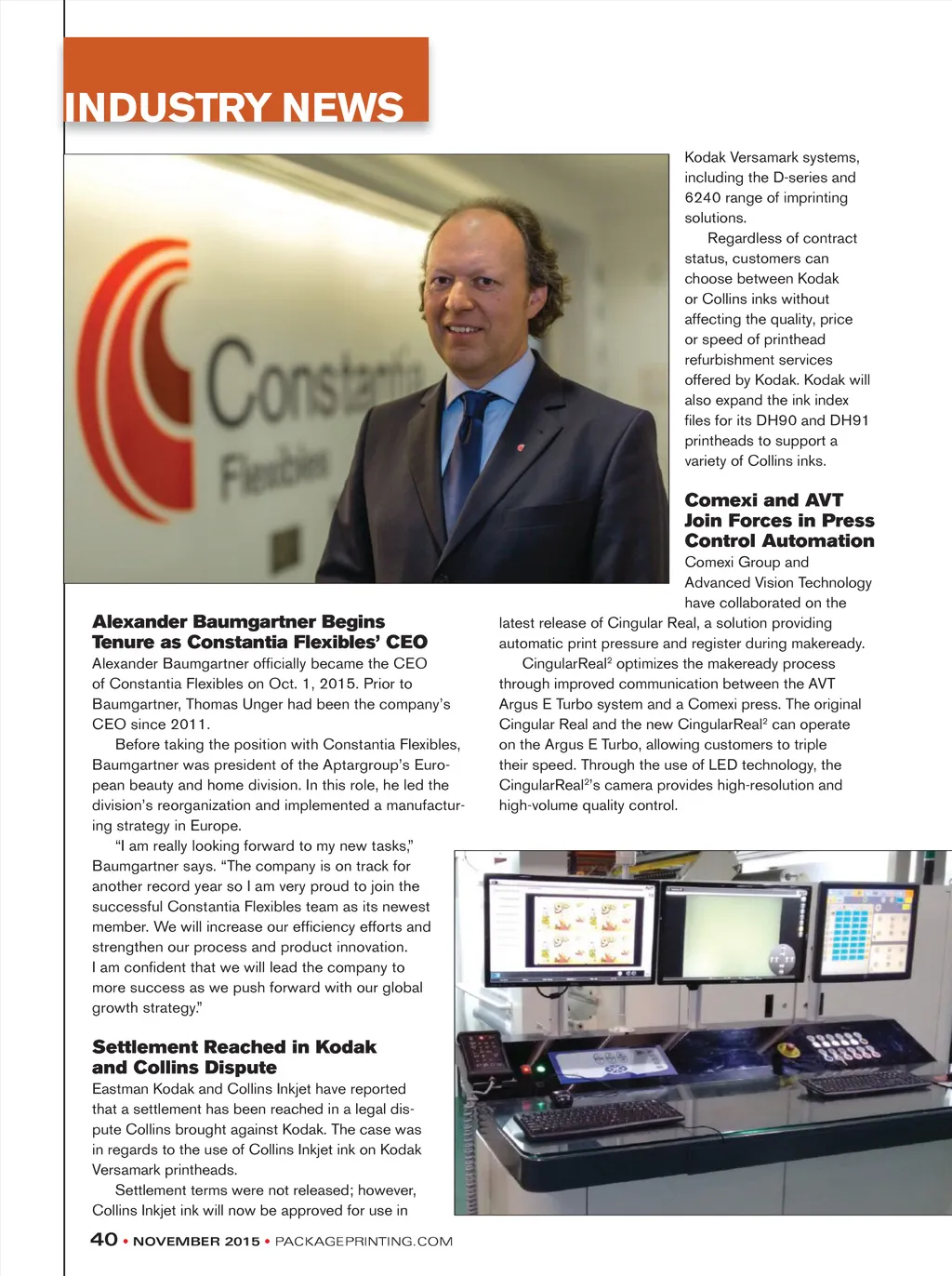 INDUSTRY NEWS

Constantia Flexibles

Alexander Baumgartner Begins Tenure as Constantia Flexibles' CEO
Alexander Baumgartner officially became the CEO of Constantia Flexibles on Oct. 1, 2015. Prior to Baumgartner, Thomas Unger had been the company's CEO since 2011.

Before taking the position with Constantia Flexibles, Baumgartner was president of the Aptargroup's European beauty and home division. In this role, he led the division's reorganization and implemented a manufacturing strategy in Europe.

"I am really looking forward to my new tasks," Baumgartner says. "The company is on track for another record year so I am very proud to join the successful Constantia Flexibles team as its newest member. We will increase our efficiency efforts and strengthen our process and product innovation. I am confident that we will lead the company to more success as we push forward with our global growth strategy."

Settlement Reached in Kodak and Collins Dispute
Eastman Kodak and Collins Inkjet have reported that a settlement has been reached in a legal dispute Collins brought against Kodak. The case was in regards to the use of Collins Inkjet ink on Kodak Versamark printheads.

Settlement terms were not released; however, Collins Inkjet ink will now be approved for use in Kodak Versamark systems, including the D-series and 6240 range of imprinting solutions.

Regardless of contract status, customers can choose between Kodak or Collins inks without affecting the quality, price or speed of printhead refurbishment services offered by Kodak. Kodak will also expand the ink index files for its DH90 and DH91 printheads to support a variety of Collins inks.

Comexi and AVT Join Forces in Press Control Automation
Comexi Group and Advanced Vision Technology have collaborated on the latest release of Cingular Real, a solution providing automatic print pressure and register during makeready.

CingularReal$^2$ optimizes the makeready process through improved communication between the AVT Argus E Turbo system and a Comexi press. The original Cingular Real and the new CingularReal$^2$ can operate on the Argus E Turbo, allowing customers to triple their speed. Through the use of LED technology, the CingularReal$^2$'s camera provides high-resolution and high-volume quality control.

40 • NOVEMBER 2015 • PACKAGEPRINTING.COM